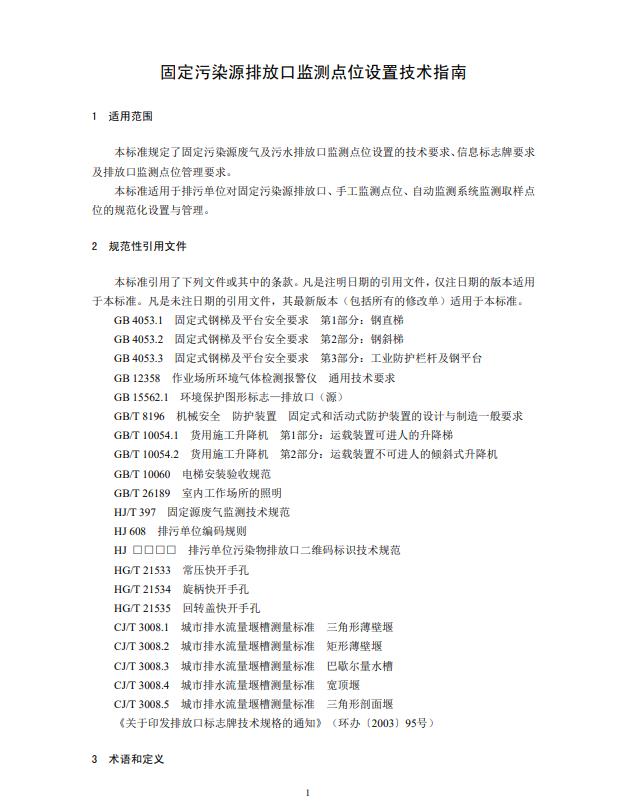 固定污染源排放口监测点位设置技术指南

1 适用范围

本标准规定了固定污染源废气及污水排放口监测点位设置的技术要求、信息标志牌要求及排放口监测点位管理要求。

本标准适用于排污单位对固定污染源排放口、手工监测点位、自动监测系统监测取样点位的规范化设置与管理。

2 规范性引用文件

本标准引用了下列文件或其中的条款。凡是注明日期的引用文件，仅注日期的版本适用于本标准。凡是未注日期的引用文件，其最新版本（包括所有的修改单）适用于本标准。

GB 4053.1 固定式钢梯及平台安全要求 第1部分：钢直梯

GB 4053.2 固定式钢梯及平台安全要求 第2部分：钢斜梯

GB 4053.3 固定式钢梯及平台安全要求 第3部分：工业防护栏杆及钢平台

GB 12358 作业场所环境气体检测报警仪 通用技术要求

GB 15562.1 环境保护图形标志—排放口（源）

GB/T 8196 机械安全 防护装置 固定式和活动式防护装置的设计与制造一般要求

GB/T 10054.1 货用施工升降机 第1部分：运载装置可进人的升降梯

GB/T 10054.2 货用施工升降机 第2部分：运载装置不可进人的倾斜式升降机

GB/T 10060 电梯安装验收规范

GB/T 26189 室内工作场所的照明

HJ/T 397 固定源废气监测技术规范

HJ 608 排污单位编码规则

HJ □□□□ 排污单位污染物排放口二维码标识技术规范

HG/T 21533 常压快开手孔

HG/T 21534 旋柄快开手孔

HG/T 21535 回转盖快开手孔

CJ/T 3008.1 城市排水流量堰槽测量标准 三角形薄壁堰

CJ/T 3008.2 城市排水流量堰槽测量标准 矩形薄壁堰

CJ/T 3008.3 城市排水流量堰槽测量标准 巴歇尔量水槽

CJ/T 3008.4 城市排水流量堰槽测量标准 宽顶堰

CJ/T 3008.5 城市排水流量堰槽测量标准 三角形剖面堰

《关于印发排放口标志牌技术规格的通知》（环办〔2003〕95号）

3 术语和定义

1